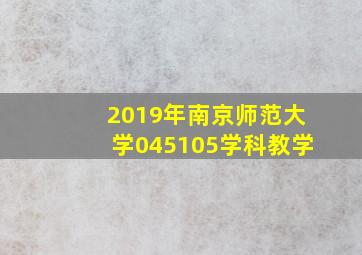 2019年南京师范大学045105学科教学